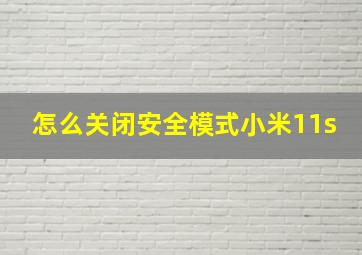 怎么关闭安全模式小米11s